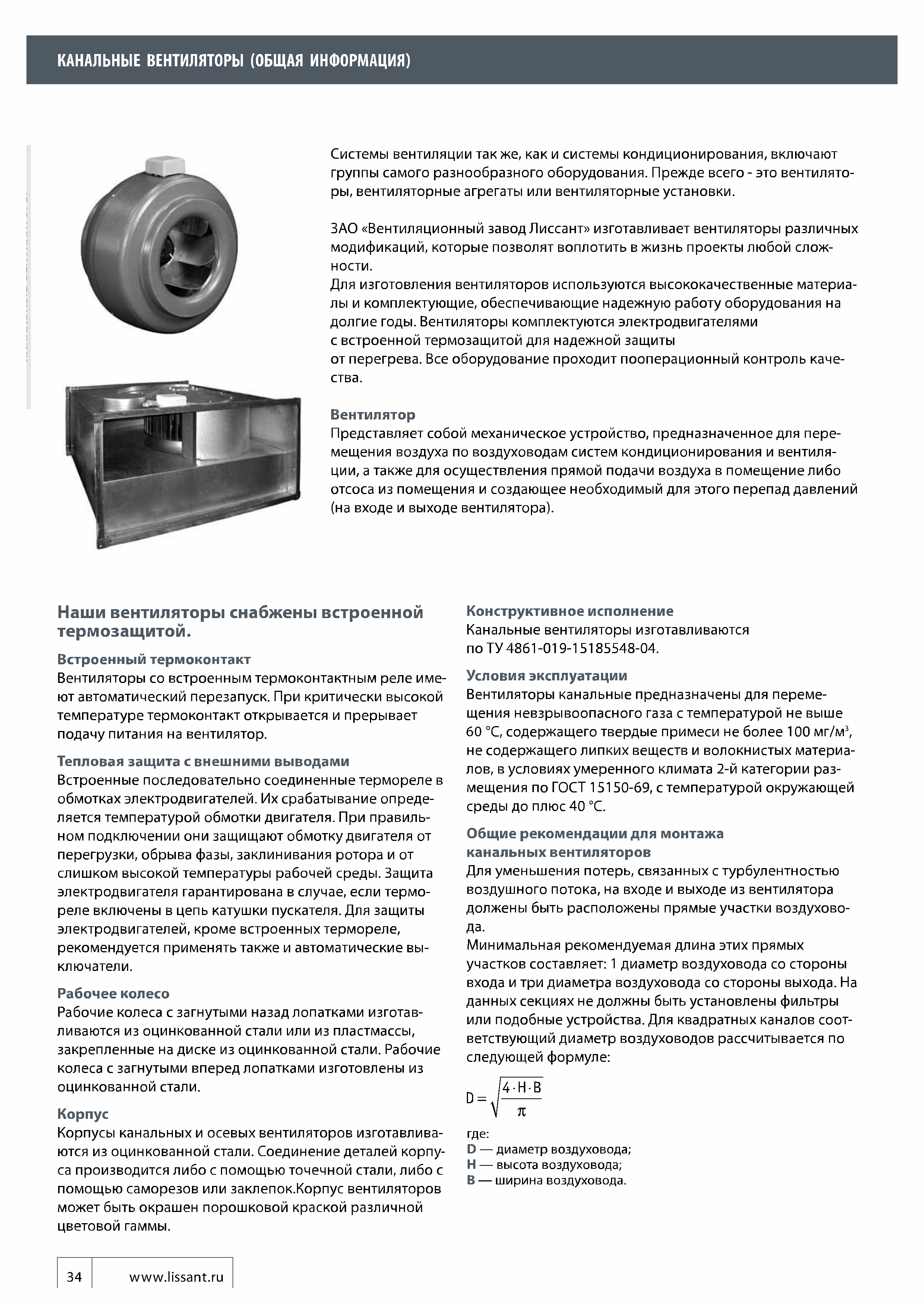 КАНАЛЬНЫЕ ВЕНТИЛЯТОРЫ (ОБЩАЯ ИНФОРМАЦИЯ)

Системы вентиляции так же, как и системы кондиционирования, включают группы самого разнообразного оборудования. Прежде всего - это вентиляторы, вентиляторные агрегаты или вентиляторные установки.

ЗАО «Вентиляционный завод Лиссант» изготавливает вентиляторы различных модификаций, которые позволят воплотить в жизнь проекты любой сложности.
Для изготовления вентиляторов используются высококачественные материалы и комплектующие, обеспечивающие надежную работу оборудования на долгие годы. Вентиляторы комплектуются электродвигателями с встроенной термозащитой для надежной защиты от перегрева. Все оборудование проходит пооперационный контроль качества.

Вентилятор
Представляет собой механическое устройство, предназначенное для перемещения воздуха по воздуховодам систем кондиционирования и вентиляции, а также для осуществления прямой подачи воздуха в помещение либо отсоса из помещения и создающее необходимый для этого перепад давлений (на входе и выходе вентилятора).

Наши вентиляторы снабжены встроенной термозащитой.

Встроенный термоконтакт
Вентиляторы со встроенным термоконтактным реле имеют автоматический перезапуск. При критически высокой температуре термоконтакт открывается и прерывает подачу питания на вентилятор.

Тепловая защита с внешними выводами
Встроенные последовательно соединенные термореле в обмотках электродвигателей. Их срабатывание определяется температурой обмотки двигателя. При правильном подключении они защищают обмотку двигателя от перегрузки, обрыва фазы, заклинивания ротора и от слишком высокой температуры рабочей среды. Защита электродвигателя гарантирована в случае, если термореле включены в цепь катушки пускателя. Для защиты электродвигателей, кроме встроенных термореле, рекомендуется применять также и автоматические выключатели.

Рабочее колесо
Рабочие колеса с загнутыми назад лопатками изготавливаются из оцинкованной стали или из пластмассы, закрепленные на диске из оцинкованной стали. Рабочие колеса с загнутыми вперед лопатками изготовлены из оцинкованной стали.

Корпус
Корпусы канальных и осевых вентиляторов изготавливаются из оцинкованной стали. Соединение деталей корпуса производится либо с помощью точечной стали, либо с помощью саморезов или заклепок.Корпус вентиляторов может быть окрашен порошковой краской различной цветовой гаммы.

Конструктивное исполнение
Канальные вентиляторы изготавливаются по ТУ 4861-019-15185548-04.

Условия эксплуатации
Вентиляторы канальные предназначены для перемещения невзрывоопасного газа с температурой не выше 60 °С, содержащего твердые примеси не более 100 мг/м$^3$, не содержащего липких веществ и волокнистых материалов, в условиях умеренного климата 2-й категории размещения по ГОСТ 15150-69, с температурой окружающей среды до плюс 40 °С.

Общие рекомендации для монтажа канальных вентиляторов
Для уменьшения потерь, связанных с турбулентностью воздушного потока, на входе и выходе из вентилятора должны быть расположены прямые участки воздуховода.
Минимальная рекомендуемая длина этих прямых участков составляет: 1 диаметр воздуховода со стороны входа и три диаметра воздуховода со стороны выхода. На данных секциях не должны быть установлены фильтры или подобные устройства. Для квадратных каналов соответствующий диаметр воздуховодов рассчитывается по следующей формуле:

$D = \sqrt{\frac{4 \cdot H \cdot B}{\pi}}$

где:
D — диаметр воздуховода;
H — высота воздуховода;
B — ширина воздуховода.

34 www.lissant.ru